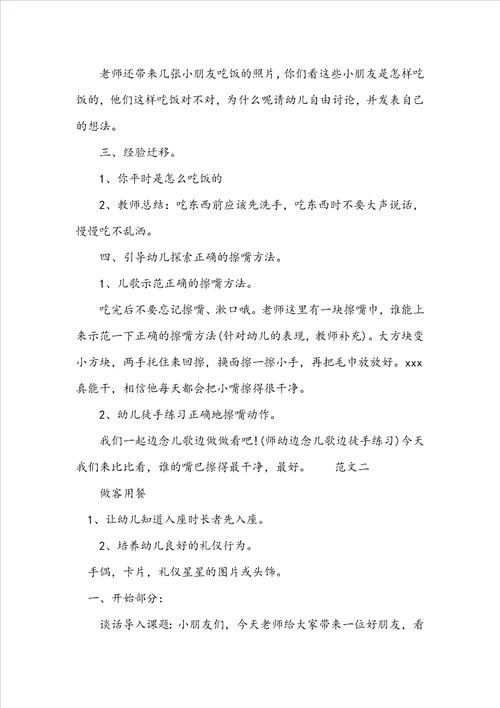 老师还带来几张小朋友吃饭的照片，你们看这些小朋友是怎样吃饭的，他们这样吃饭对不对，为什么呢请幼儿自由讨论，并发表自己的想法。

三、经验迁移。

1、你平时是怎么吃饭的

2、教师总结：吃东西前应该先洗手，吃东西时不要大声说话，慢慢吃不乱洒。

四、引导幼儿探索正确的擦嘴方法。

1、儿歌示范正确的擦嘴方法。

吃完后不要忘记擦嘴、漱口哦。老师这里有一块擦嘴巾，谁能上来示范一下正确的擦嘴方法(针对幼儿的表现，教师补充)。大方块变小方块，两手托住来回擦，换面擦一擦小手，再把毛巾放放好。xxx真能干，相信他每天都会把小嘴擦得很干净。

2、幼儿徒手练习正确地擦嘴动作。

我们一起边念儿歌边做做看吧!(师幼边念儿歌边徒手练习)今天我们来比比看，谁的嘴巴擦得最干净，最好。 范文二

做客用餐

1、让幼儿知道入座时长者先入座。

2、培养幼儿良好的礼仪行为。

手偶，卡片，礼仪星星的图片或头饰。

一、开始部分：

谈话导入课题：小朋友们，今天老师给大家带来一位好朋友，看